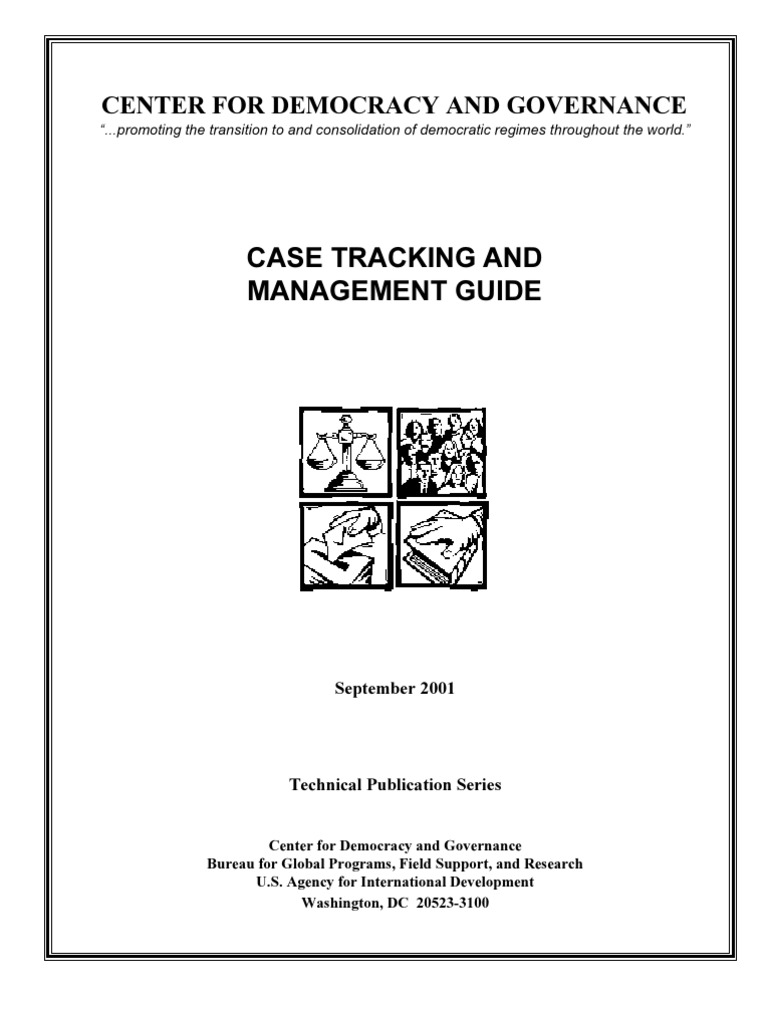 CENTER FOR DEMOCRACY AND GOVERNANCE
"...promoting the transition to and consolidation of democratic regimes throughout the world."

CASE TRACKING AND MANAGEMENT GUIDE

September 2001

Technical Publication Series

Center for Democracy and Governance
Bureau for Global Programs, Field Support, and Research
U.S. Agency for International Development
Washington, DC 20523-3100